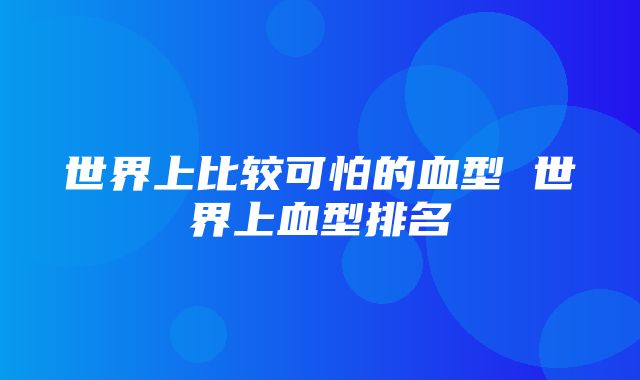 世界上比较可怕的血型 世界上血型排名